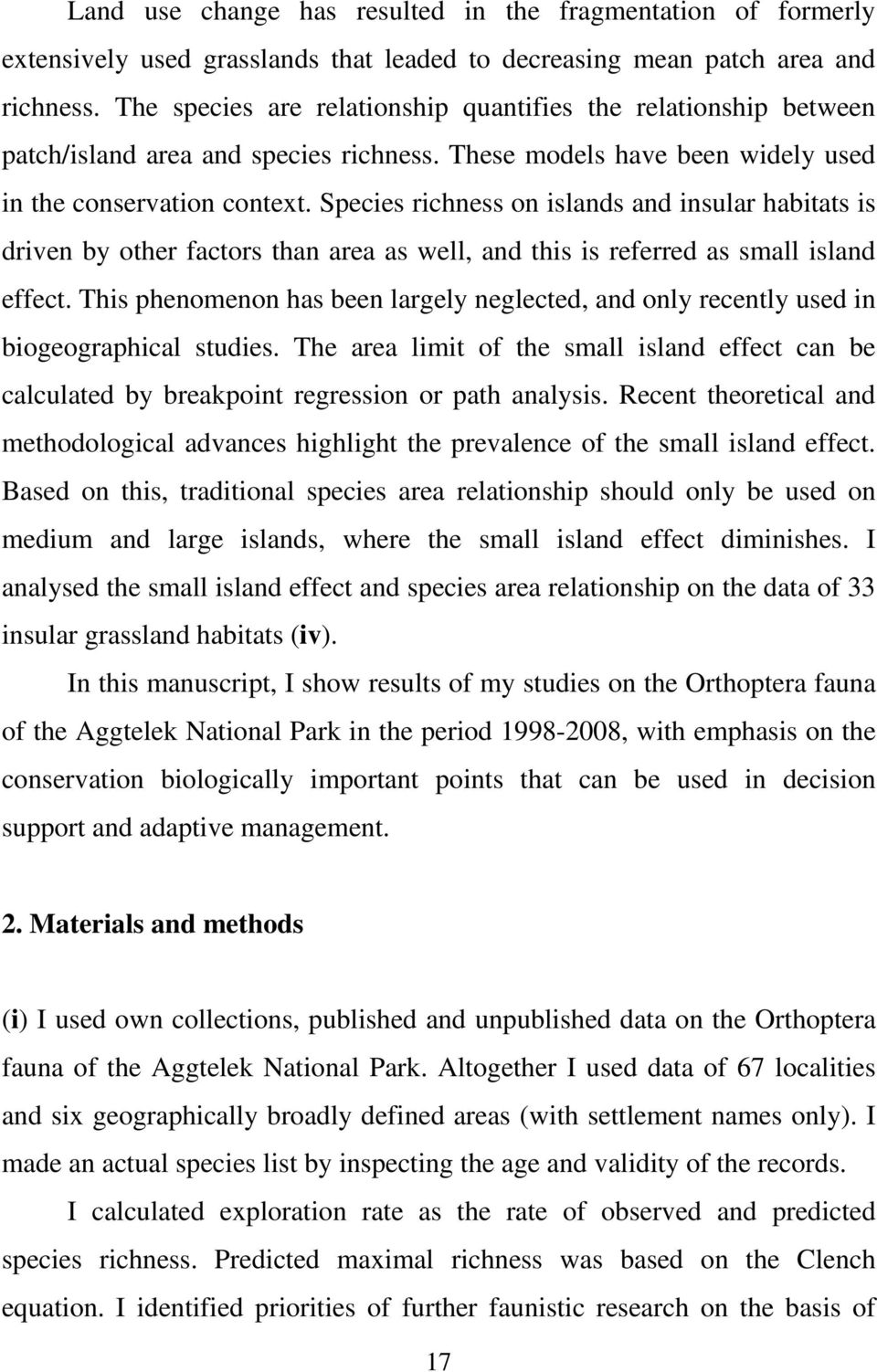 Land use change has resulted in the fragmentation of formerly extensively used grasslands that leaded to decreasing mean patch area and richness. The species are relationship quantifies the relationship between patch/island area and species richness. These models have been widely used in the conservation context. Species richness on islands and insular habitats is driven by other factors than area as well, and this is referred as small island effect. This phenomenon has been largely neglected, and only recently used in biogeographical studies. The area limit of the small island effect can be calculated by breakpoint regression or path analysis. Recent theoretical and methodological advances highlight the prevalence of the small island effect. Based on this, traditional species area relationship should only be used on medium and large islands, where the small island effect diminishes. I analysed the small island effect and species area relationship on the data of 33 insular grassland habitats (iv).

In this manuscript, I show results of my studies on the Orthoptera fauna of the Aggtelek National Park in the period 1998-2008, with emphasis on the conservation biologically important points that can be used in decision support and adaptive management.

2. Materials and methods

(i) I used own collections, published and unpublished data on the Orthoptera fauna of the Aggtelek National Park. Altogether I used data of 67 localities and six geographically broadly defined areas (with settlement names only). I made an actual species list by inspecting the age and validity of the records.

I calculated exploration rate as the rate of observed and predicted species richness. Predicted maximal richness was based on the Clench equation. I identified priorities of further faunistic research on the basis of

17